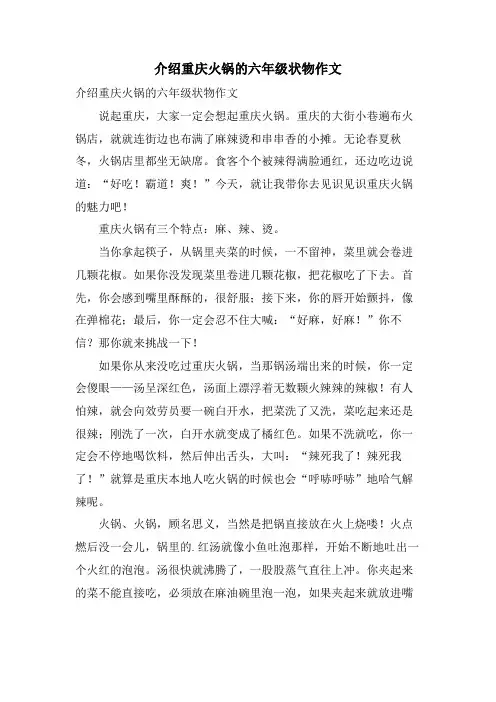 介绍重庆火锅的六年级状物作文

介绍重庆火锅的六年级状物作文

说起重庆，大家一定会想起重庆火锅。重庆的大街小巷遍布火锅店，就就连街边也布满了麻辣烫和串串香的小摊。无论春夏秋冬，火锅店里都坐无缺席。食客个个被辣得满脸通红，还边吃边说道：“好吃！霸道！爽！”今天，就让我带你去见识见识重庆火锅的魅力吧！

重庆火锅有三个特点：麻、辣、烫。

当你拿起筷子，从锅里夹菜的时候，一不留神，菜里就会卷进几颗花椒。如果你没发现菜里卷进几颗花椒，把花椒吃了下去。首先，你会感到嘴里酥酥的，很舒服；接下来，你的唇开始颤抖，像在弹棉花；最后，你一定会忍不住大喊：“好麻，好麻！”你不信？那你就来挑战一下！

如果你从来没吃过重庆火锅，当那锅汤端出来的时候，你一定会傻眼——汤呈深红色，汤面上漂浮着无数颗火辣辣的辣椒！有人怕辣，就会向效劳员要一碗白开水，把菜洗了又洗，菜吃起来还是很辣；刚洗了一次，白开水就变成了橘红色。如果不洗就吃，你一定会不停地喝饮料，然后伸出舌头，大叫：“辣死我了！辣死我了！”就算是重庆本地人吃火锅的时候也会“呼哧呼哧”地哈气解辣呢。

火锅、火锅，顾名思义，当然是把锅直接放在火上烧喽！火点燃后没一会儿，锅里的.红汤就像小鱼吐泡那样，开始不断地吐出一个火红的泡泡。汤很快就沸腾了，一股股蒸气直往上冲。你夹起来的菜不能直接吃，必须放在麻油碗里泡一泡，如果夹起来就放进嘴